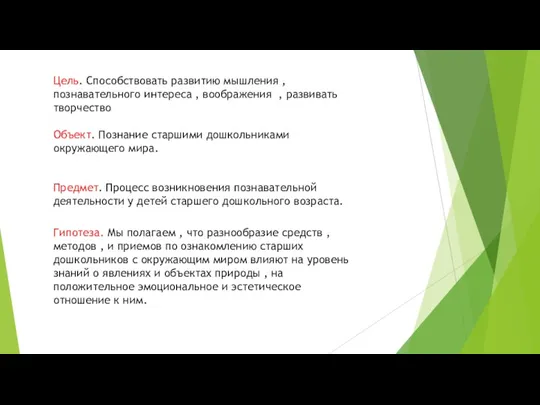 Цель. Способствовать развитию мышления , познавательного интереса , воображения , развивать творчество

Объект. Познание старшими дошкольниками окружающего мира.

Предмет. Процесс возникновения познавательной деятельности у детей старшего дошкольного возраста.

Гипотеза. Мы полагаем , что разнообразие средств , методов , и приемов по ознакомлению старших дошкольников с окружающим миром влияют на уровень знаний о явлениях и объектах природы , на положительное эмоциональное и эстетическое отношение к ним.